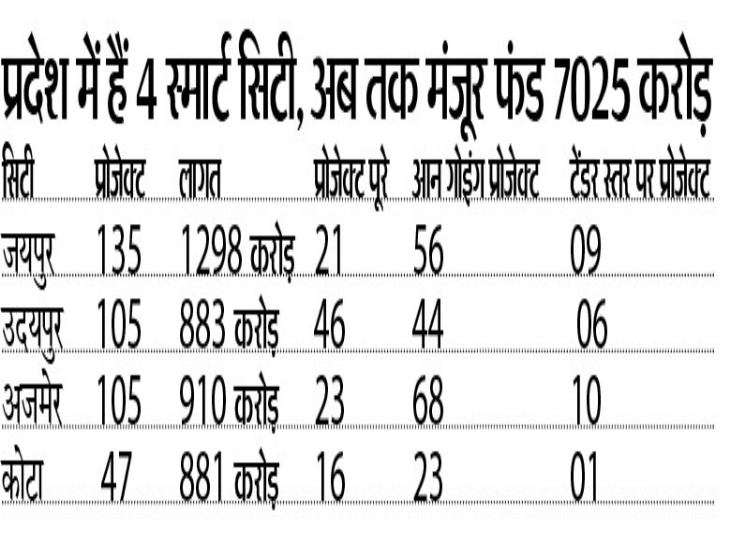 प्रदेश में हैं 4 स्मार्ट सिटी, अब तक मंजूर फंड 7025 करोड़

| सिटी | प्रोजेक्ट | लागत | प्रोजेक्ट पूरे | आन गोइंग प्रोजेक्ट | टेंडर स्तर पर प्रोजेक्ट |
|---|---|---|---|---|---|
| जयपुर | 135 | 1298 करोड़ | 21 | 56 | 09 |
| उदयपुर | 105 | 883 करोड़ | 46 | 44 | 06 |
| अजमेर | 105 | 910 करोड़ | 23 | 68 | 10 |
| कोटा | 47 | 881 करोड़ | 16 | 23 | 01 |